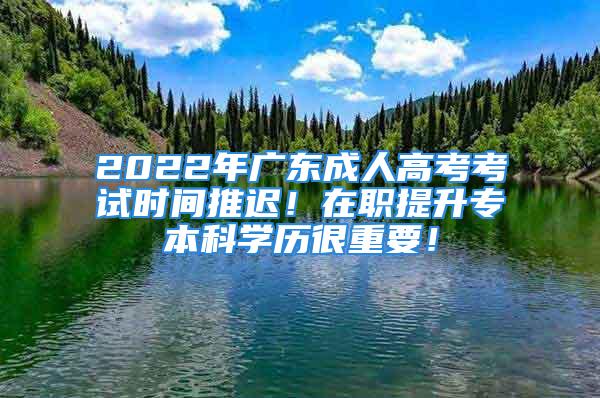 2022年广东成人高考考试时间推迟！在职提升专本科学历很重要！